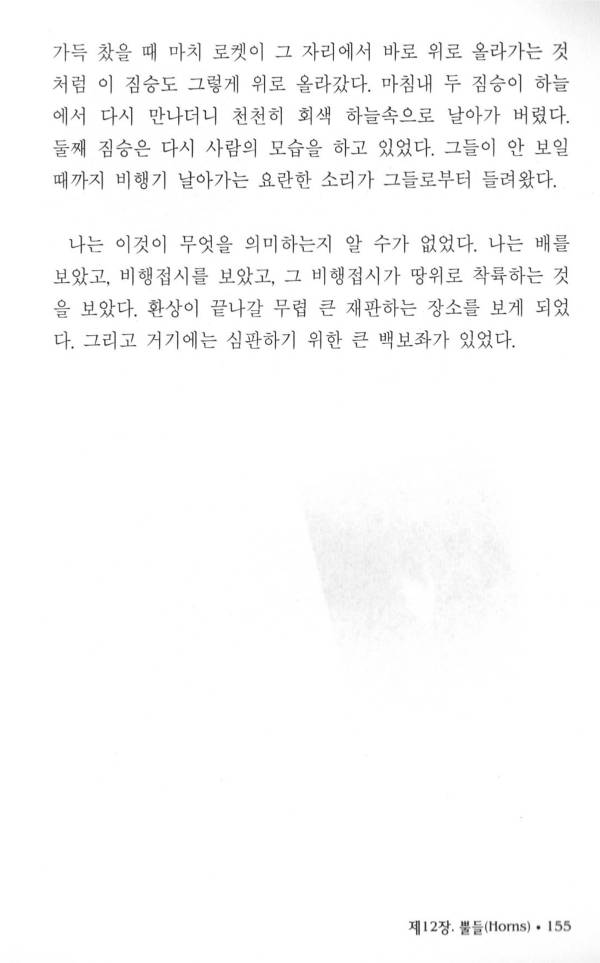 가득 찼을 때 마치 로켓이 그 자리에서 바로 위로 올라가는 것처럼 이 짐승도 그렇게 위로 올라갔다. 마침내 두 짐승이 하늘에서 다시 만나더니 천천히 회색 하늘속으로 날아가 버렸다. 둘째 짐승은 다시 사람의 모습을 하고 있었다. 그들이 안 보일 때까지 비행기 날아가는 요란한 소리가 그들로부터 들려왔다.

나는 이것이 무엇을 의미하는지 알 수가 없었다. 나는 배를 보았고, 비행접시를 보았고, 그 비행접시가 땅위로 착륙하는 것을 보았다. 환상이 끝나갈 무렵 큰 재판하는 장소를 보게 되었다. 그리고 거기에는 심판하기 위한 큰 백보좌가 있었다.

제12장. 뿔들(Horns) • 155